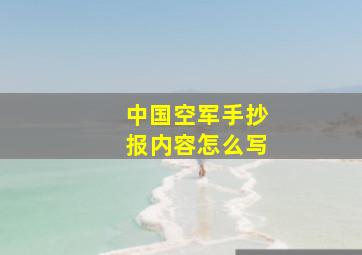 中国空军手抄报内容怎么写